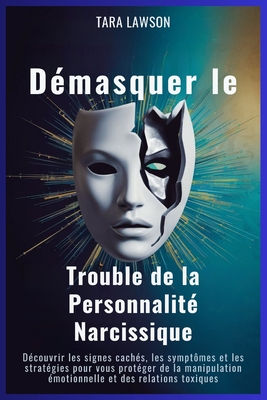 TARA LAWSON

Démasquer le

Trouble de la Personnalité Narcissique

Découvrir les signes cachés, les symptômes et les stratégies pour vous protéger de la manipulation émotionnelle et des relations toxiques